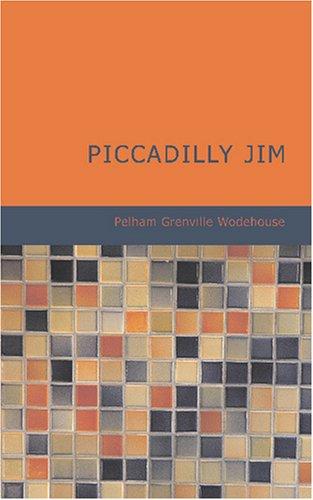 PICCADILLY JIM

Pelham Grenville Wodehouse